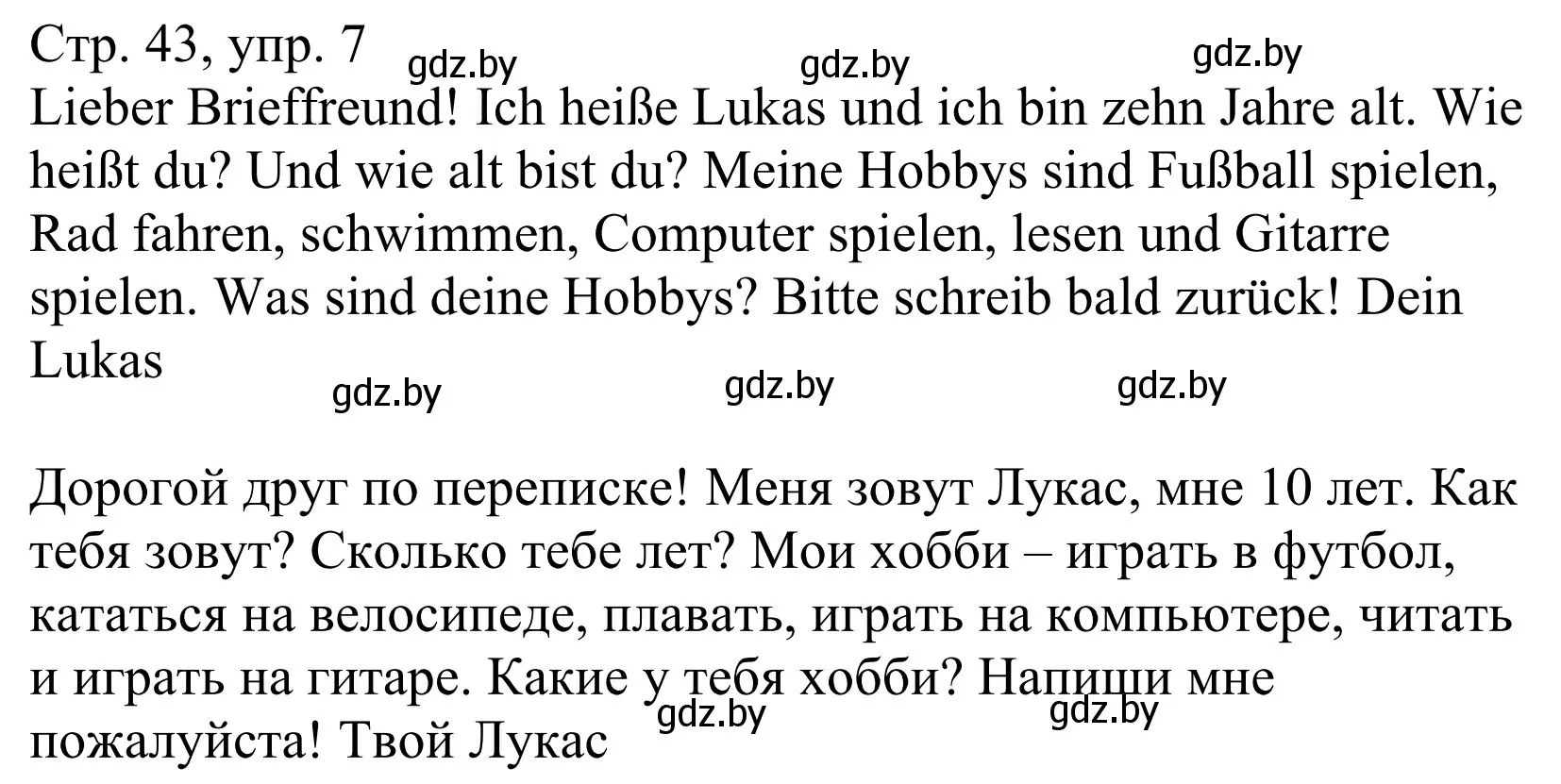 Стр. 43, упр. 7 gdz.by gdz.by gdz.by
Lieber Brieffreund! Ich heiße Lukas und ich bin zehn Jahre alt. Wie heißt du? Und wie alt bist du? Meine Hobbys sind Fußball spielen, Rad fahren, schwimmen, Computer spielen, lesen und Gitarre spielen. Was sind deine Hobbys? Bitte schreib bald zurück! Dein Lukas

gdz.by gdz.by gdz.by

Дорогой друг по переписке! Меня зовут Лукас, мне 10 лет. Как тебя зовут? Сколько тебе лет? Мои хобби – играть в футбол, кататься на велосипеде, плавать, играть на компьютере, читать и играть на гитаре. Какие у тебя хобби? Напиши мне пожалуйста! Твой Лукас

gdz.by gdz.by